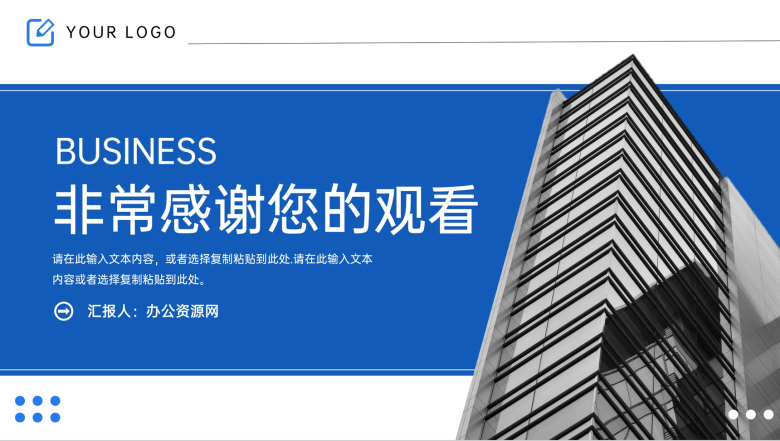 YOUR LOGO

BUSINESS
非常感谢您的观看

请在此输入文本内容，或者选择复制粘贴到此处.请在此输入文本内容或者选择复制粘贴到此处。

汇报人：办公资源网